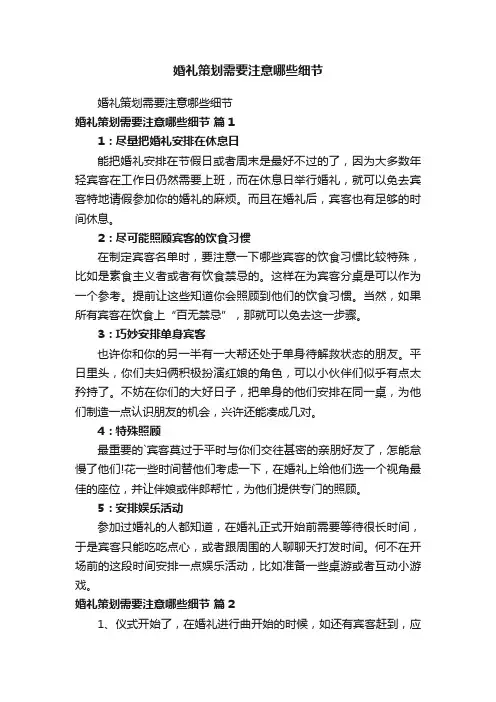 婚礼策划需要注意哪些细节

婚礼策划需要注意哪些细节

婚礼策划需要注意哪些细节 篇1

1：尽量把婚礼安排在休息日

能把婚礼安排在节假日或者周末是最好不过的了，因为大多数年轻宾客在工作日仍然需要上班，而在休息日举行婚礼，就可以免去宾客特地请假参加你的婚礼的麻烦。而且在婚礼后，宾客也有足够的时间休息。

2：尽可能照顾宾客的饮食习惯

在制定宾客名单时，要注意一下哪些宾客的饮食习惯比较特殊，比如是素食主义者或者有饮食禁忌的。这样在为宾客分桌是可以作为一个参考。提前让这些知道你会照顾到他们的饮食习惯。当然，如果所有宾客在饮食上“百无禁忌”，那就可以免去这一步骤。

3：巧妙安排单身宾客

也许你和你的另一半有一大帮还处于单身待解救状态的朋友。平日里头，你们夫妇俩积极扮演红娘的角色，可以小伙伴们似乎有点太矜持了。不妨在你们的大好日子，把单身的他们安排在同一桌，为他们制造一点认识朋友的机会，兴许还能凑成几对。

4：特殊照顾

最重要的`宾客莫过于平时与你们交往甚密的亲朋好友了，怎能怠慢了他们!花一些时间替他们考虑一下，在婚礼上给他们选一个视角最佳的座位，并让伴娘或伴郎帮忙，为他们提供专门的照顾。

5：安排娱乐活动

参加过婚礼的人都知道，在婚礼正式开始前需要等待很长时间，于是宾客只能吃吃点心，或者跟周围的人聊聊天打发时间。何不在开场前的这段时间安排一点娱乐活动，比如准备一些桌游或者互动小游戏。

婚礼策划需要注意哪些细节 篇2

1、仪式开始了，在婚礼进行曲开始的时候，如还有宾客赶到，应